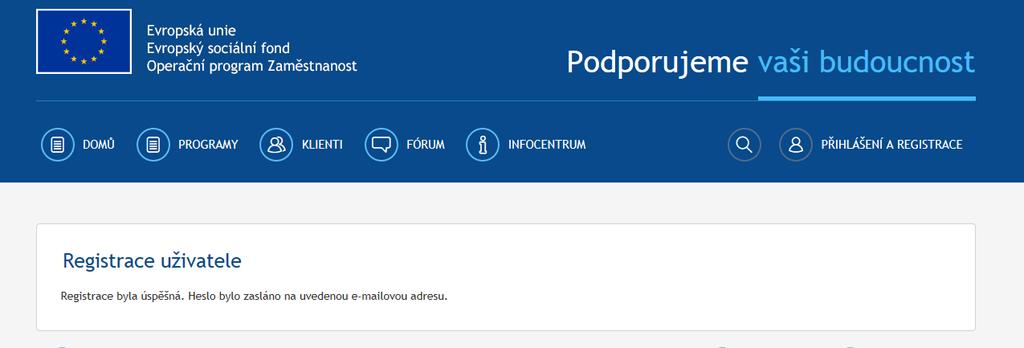 Evropská unie
Evropský sociální fond
Operační program Zaměstnanost

Podporujeme vaši budoucnost

DOMŮ PROGRAMY KLIENTI FÓRUM INFOCENTRUM PŘIHLÁŠENÍ A REGISTRACE

Registrace uživatele

Registrace byla úspěšná. Heslo bylo zasláno na uvedenou e-mailovou adresu.